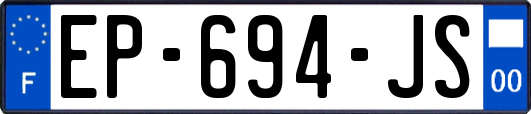 F
EP-694-JS
00